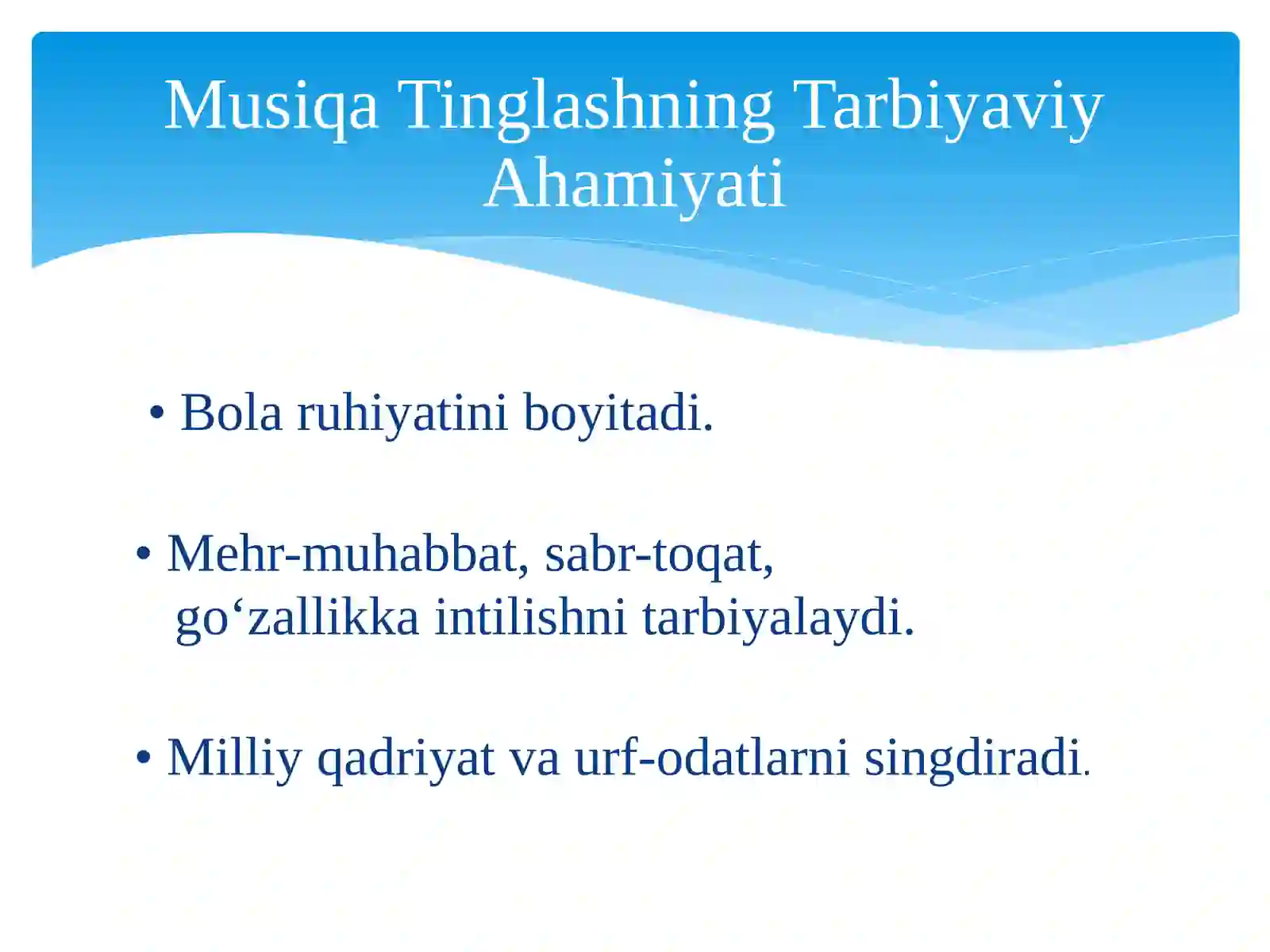 Musiqa Tinglashning Tarbiyaviy Ahamiyati

• Bola ruhiyatini boyitadi.

• Mehr-muhabbat, sabr-toqat, go‘zallikka intilishni tarbiyalaydi.

• Milliy qadriyat va urf-odatlarni singdiradi.